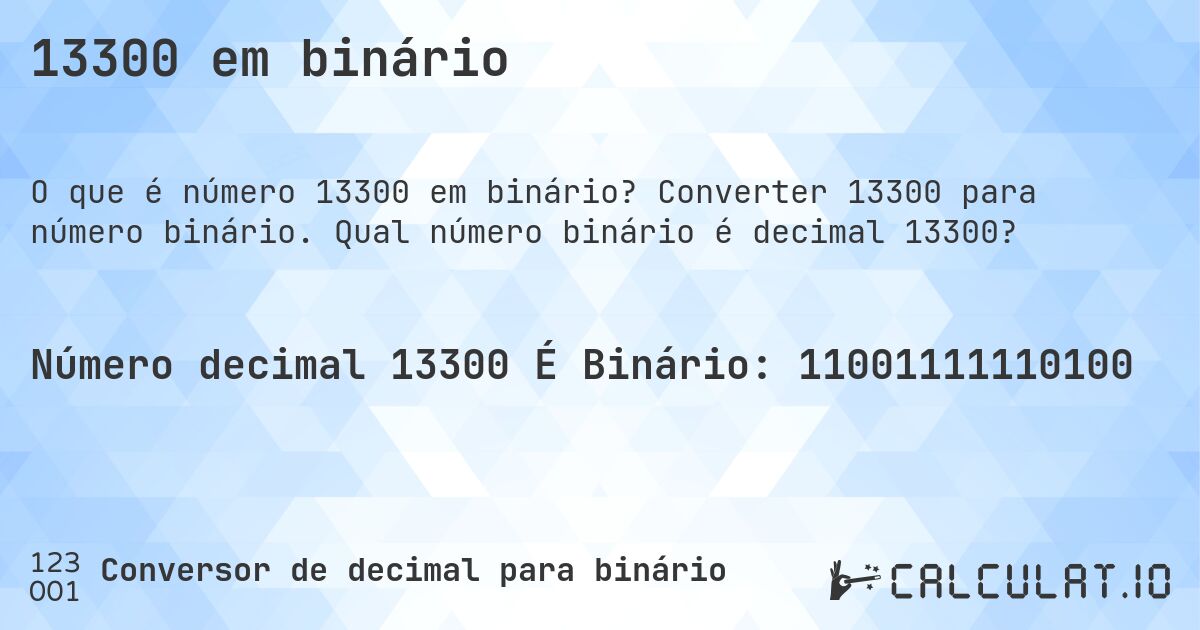 13300 em binário

O que é número 13300 em binário? Converter 13300 para número binário. Qual número binário é decimal 13300?

Número decimal 13300 É Binário: 11001111110100

123
001
Conversor de decimal para binário

CALCULAT.IO